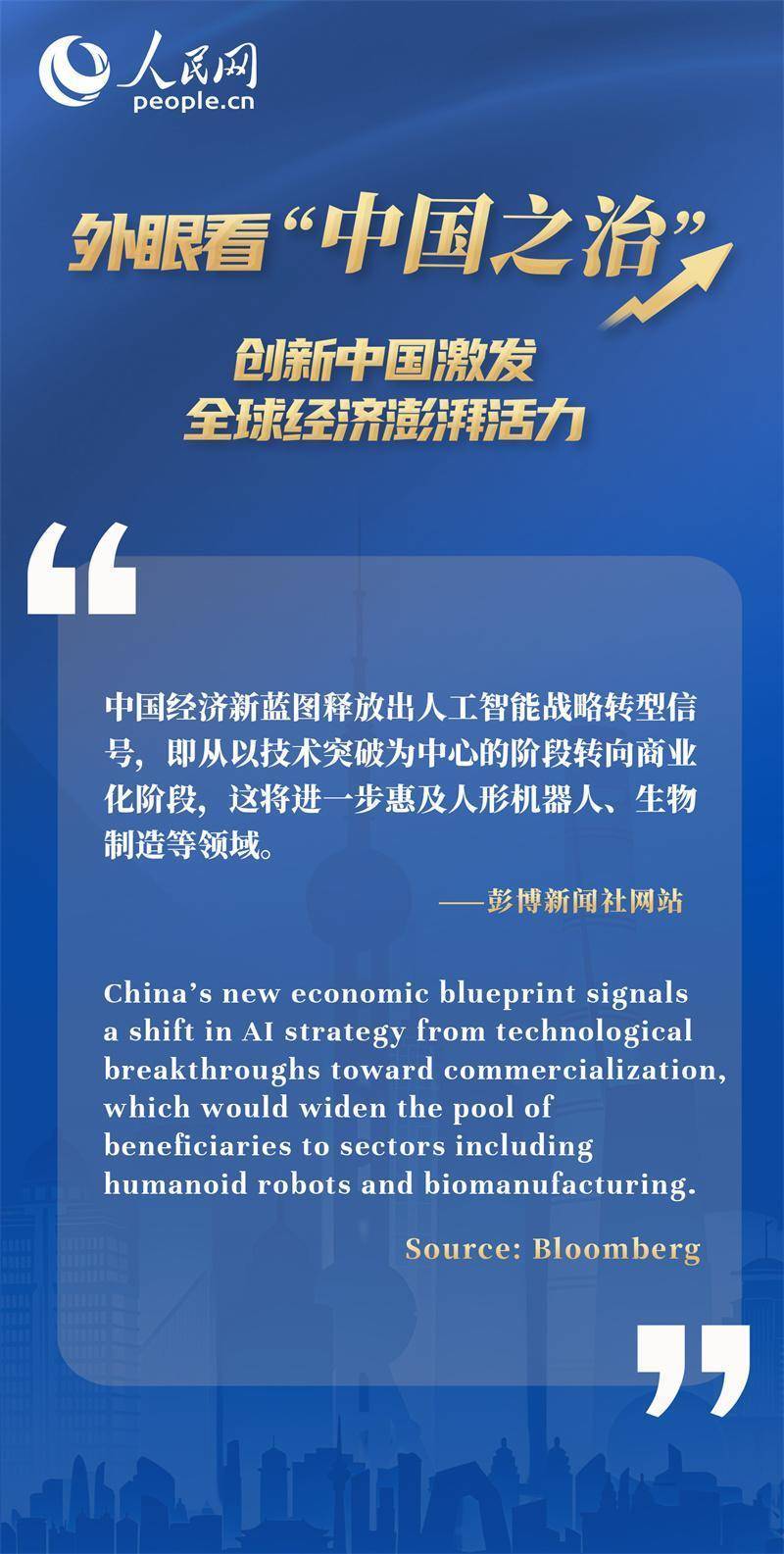 人民网
people.cn

外眼看“中国之治”

创新中国激发
全球经济澎湃活力

中国经济新蓝图释放出人工智能战略转型信号，即从以技术突破为中心的阶段转向商业化阶段，这将进一步惠及人形机器人、生物制造等领域。

——彭博新闻社网站

China's new economic blueprint signals a shift in AI strategy from technological breakthroughs toward commercialization, which would widen the pool of beneficiaries to sectors including humanoid robots and biomanufacturing.

Source: Bloomberg